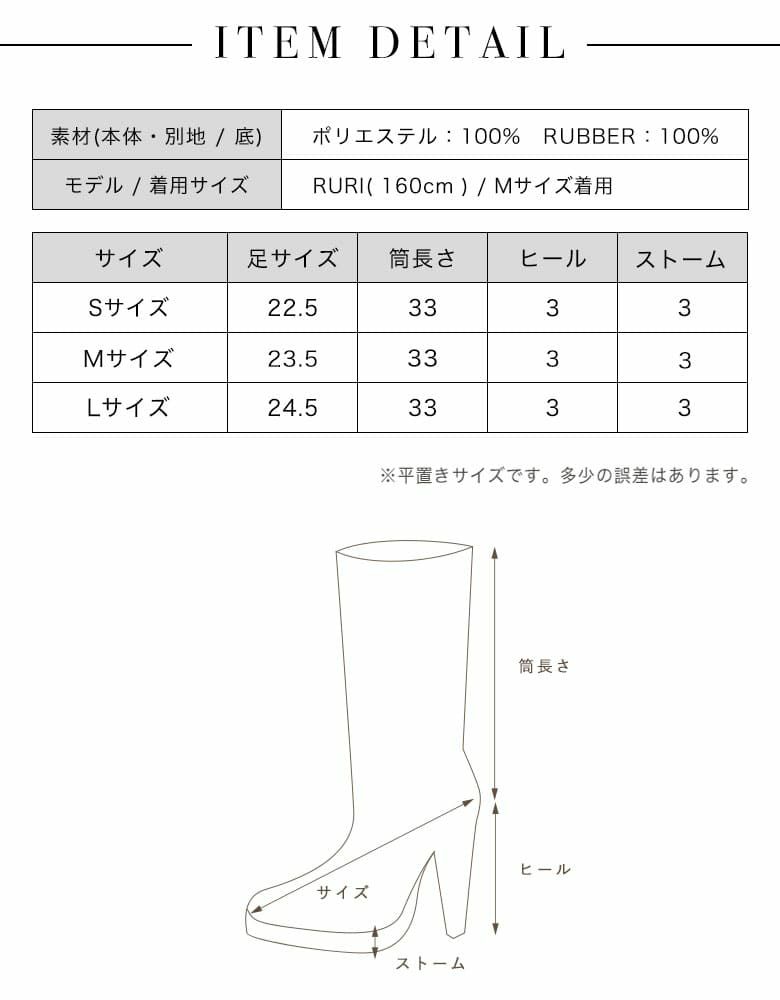 ITEM DETAIL

| 素材(本体・別地 / 底) | ポリエステル：100%　RUBBER：100% |
|---|---|
| モデル / 着用サイズ | RURI( 160cm ) / Mサイズ着用 |

| サイズ | 足サイズ | 筒長さ | ヒール | ストーム |
|---|---|---|---|---|
| Sサイズ | 22.5 | 33 | 3 | 3 |
| Mサイズ | 23.5 | 33 | 3 | 3 |
| Lサイズ | 24.5 | 33 | 3 | 3 |

※平置きサイズです。多少の誤差はあります。

筒長さ

ヒール

サイズ

ストーム